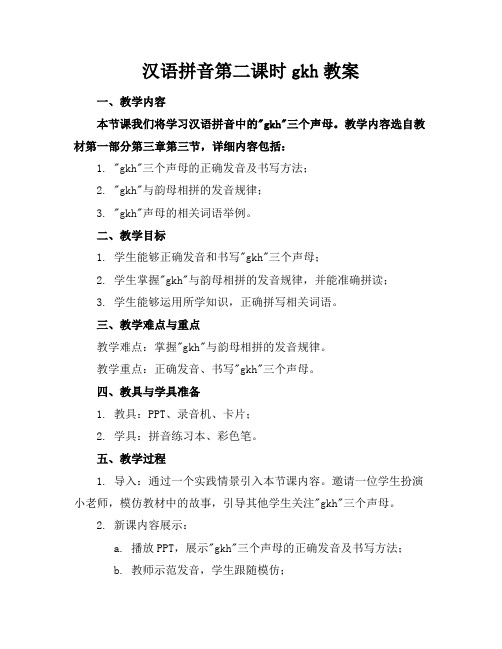 汉语拼音第二课时 gkh 教案

一、教学内容

本节课我们将学习汉语拼音中的"gkh"三个声母。教学内容选自教材第一部分第三章第三节，详细内容包括：

1. "gkh"三个声母的正确发音及书写方法；

2. "gkh"与韵母相拼的发音规律；

3. "gkh"声母的相关词语举例。

二、教学目标

1. 学生能够正确发音和书写"gkh"三个声母；

2. 学生掌握"gkh"与韵母相拼的发音规律，并能准确拼读；

3. 学生能够运用所学知识，正确拼写相关词语。

三、教学难点与重点

教学难点：掌握"gkh"与韵母相拼的发音规律。

教学重点：正确发音、书写"gkh"三个声母。

四、教具与学具准备

1. 教具：PPT、录音机、卡片；

2. 学具：拼音练习本、彩色笔。

五、教学过程

1. 导入：通过一个实践情景引入本节课内容。邀请一位学生扮演小老师，模仿教材中的故事，引导其他学生关注"gkh"三个声母。

2. 新课内容展示：

a. 播放 PPT，展示"gkh"三个声母的正确发音及书写方法；

b. 教师示范发音，学生跟随模仿；